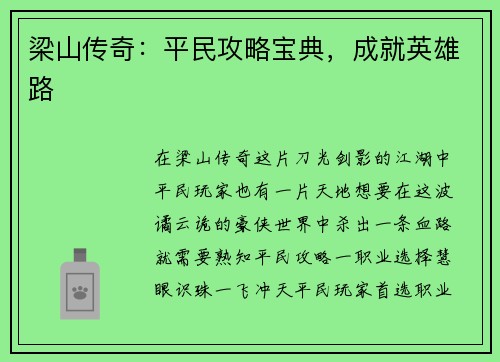 梁山传奇：平民攻略宝典，成就英雄路

在梁山传奇这片刀光剑影的江湖中平民玩家也有一片天地想要在这波谲云诡的豪侠世界中杀出一条血路就需要熟知平民攻略一职业选择慧眼识珠一飞冲天平民玩家首选职业